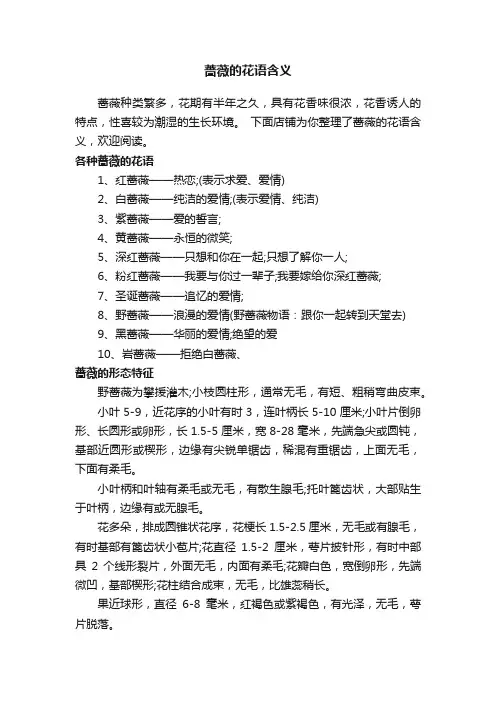 蔷薇的花语含义

蔷薇种类繁多，花期有半年之久，具有花香味很浓，花香诱人的特点，性喜较为潮湿的生长环境。 下面店铺为你整理了蔷薇的花语含义，欢迎阅读。

各种蔷薇的花语

1、红蔷薇——热恋;(表示求爱、爱情)

2、白蔷薇——纯洁的爱情;(表示爱情、纯洁)

3、紫蔷薇——爱的誓言;

4、黄蔷薇——永恒的微笑;

5、深红蔷薇——只想和你在一起;只想了解你一人;

6、粉红蔷薇——我要与你过一辈子;我要嫁给你深红蔷薇;

7、圣诞蔷薇——追忆的爱情;

8、野蔷薇——浪漫的爱情(野蔷薇物语：跟你一起转到天堂去)

9、黑蔷薇——华丽的爱情;绝望的爱

10、岩蔷薇——拒绝白蔷薇、

蔷薇的形态特征

野蔷薇为攀援灌木;小枝圆柱形，通常无毛，有短、粗稍弯曲皮束。

小叶 5-9，近花序的小叶有时 3，连叶柄长 5-10 厘米;小叶片倒卵形、长圆形或卵形，长 1.5-5 厘米，宽 8-28 毫米，先端急尖或圆钝，基部近圆形或楔形，边缘有尖锐单锯齿，稀混有重锯齿，上面无毛，下面有柔毛。

小叶柄和叶轴有柔毛或无毛，有散生腺毛;托叶篦齿状，大部贴生于叶柄，边缘有或无腺毛。

花多朵，排成圆锥状花序，花梗长 1.5-2.5 厘米，无毛或有腺毛，有时基部有篦齿状小苞片;花直径 1.5-2 厘米，萼片披针形，有时中部具 2 个线形裂片，外面无毛，内面有柔毛;花瓣白色，宽倒卵形，先端微凹，基部楔形;花柱结合成束，无毛，比雄蕊稍长。

果近球形，直径 6-8 毫米，红褐色或紫褐色，有光泽，无毛，萼片脱落。